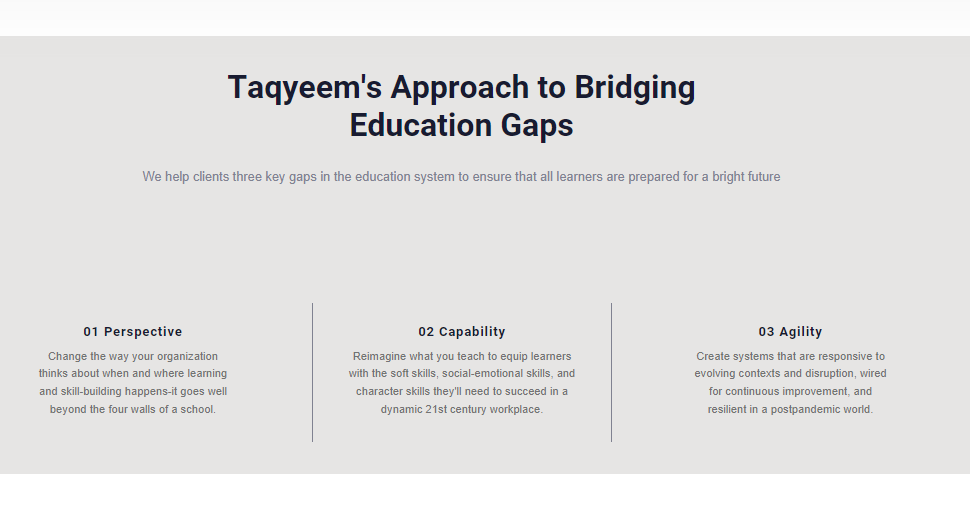 Taqyeem's Approach to Bridging Education Gaps

We help clients three key gaps in the education system to ensure that all learners are prepared for a bright future

01 Perspective

Change the way your organization thinks about when and where learning and skill-building happens-it goes well beyond the four walls of a school.

02 Capability

Reimagine what you teach to equip learners with the soft skills, social-emotional skills, and character skills they'll need to succeed in a dynamic 21st century workplace.

03 Agility

Create systems that are responsive to evolving contexts and disruption, wired for continuous improvement, and resilient in a postpandemic world.